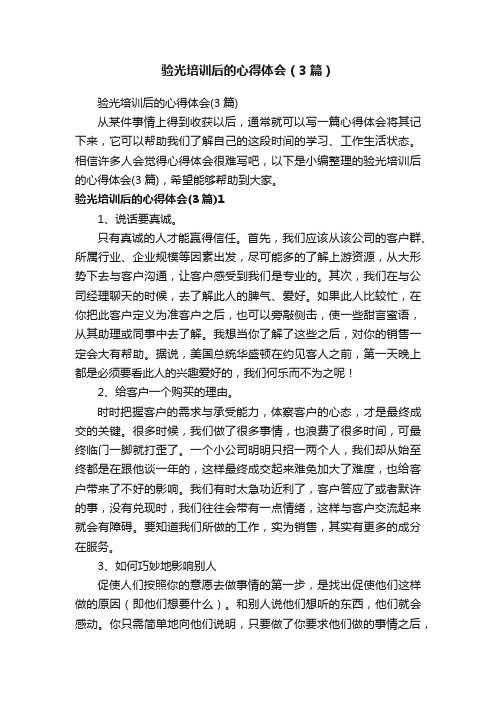 验光培训后的心得体会（3篇）

验光培训后的心得体会(3篇)

从某件事情上得到收获以后，通常就可以写一篇心得体会将其记下来，它可以帮助我们了解自己的这段时间的学习、工作生活状态。相信许多人会觉得心得体会很难写吧，以下是小编整理的验光培训后的心得体会(3篇)，希望能够帮助到大家。

验光培训后的心得体会(3篇)1

1、说话要真诚。

只有真诚的人才能赢得信任。首先，我们应该从该公司的客户群、所属行业、企业规模等因素出发，尽可能多的了解上游资源，从大形势下去与客户沟通，让客户感受到我们是专业的。其次，我们在与公司经理聊天的时候，去了解此人的脾气、爱好。如果此人比较忙，在你把此客户定义为准客户之后，也可以旁敲侧击，使一些甜言蜜语，从其助理或同事中去了解。我想当你了解了这些之后，对你的销售一定会大有帮助。据说，美国总统华盛顿在约见客人之前，第一天晚上都是必须要看此人的兴趣爱好的，我们何乐而不为之呢！

2、给客户一个购买的理由。

时时把握客户的需求与承受能力，体察客户的心态，才是最终成交的关键。很多时候，我们做了很多事情，也浪费了很多时间，可最终临门一脚就打歪了。一个小公司明明只招一两个人，我们却从始至终都是在跟他谈一年的，这样最终成交起来难免加大了难度，也给客户带来了不好的影响。我们有时太急功近利了，客户答应了或者默许的事，没有兑现时，我们往往会带有一点情绪，这样与客户交流起来就会有障碍。要知道我们所做的工作，实为销售，其实有更多的成分在服务。

3、如何巧妙地影响别人

促使人们按照你的意愿去做事情的第一步，是找出促使他们这样做的原因（即他们想要什么）。和别人说他们想听的东西，他们就会感动。你只需简单地向他们说明，只要做了你要求他们做的事情之后，